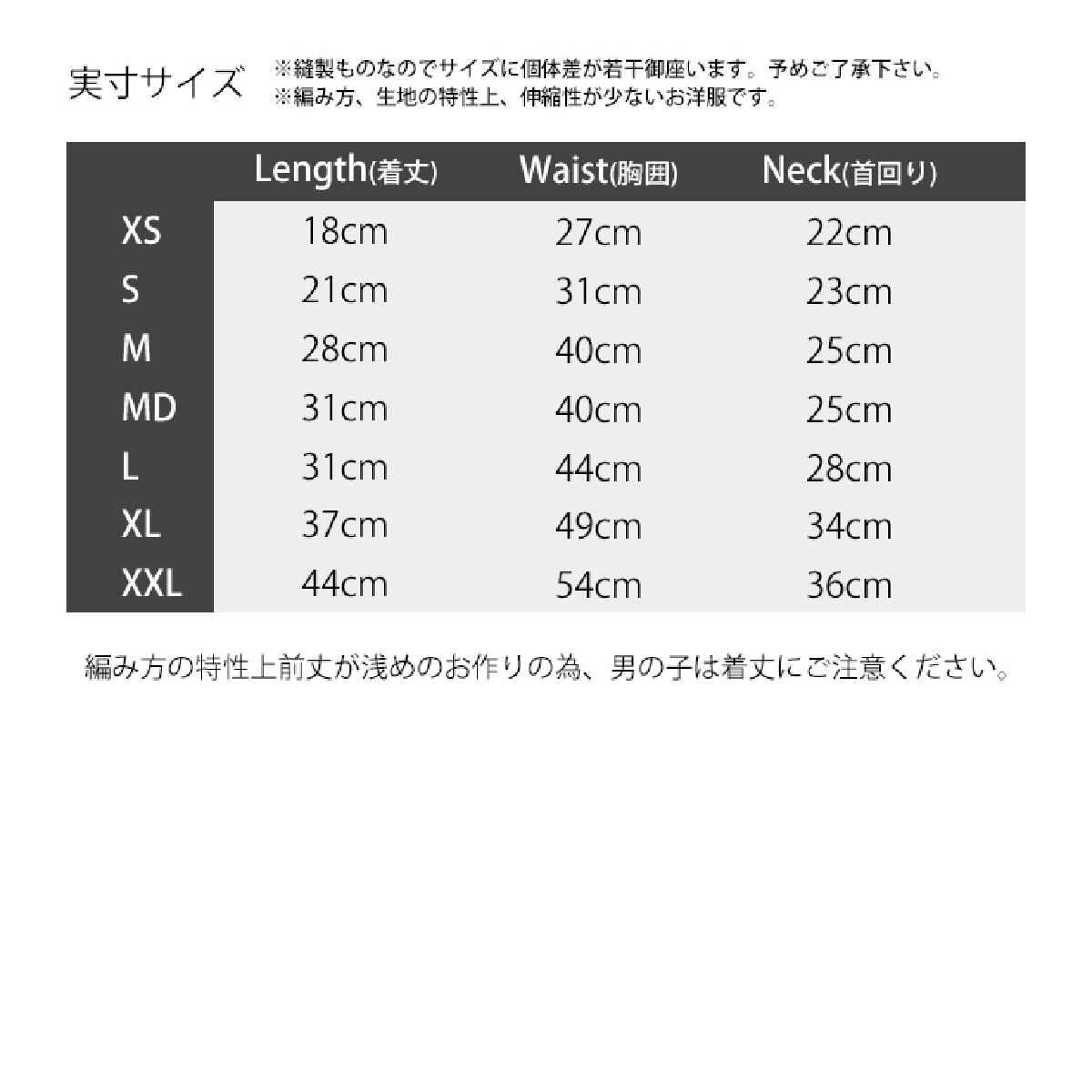 実寸サイズ

※縫製ものなのでサイズに個体差が若干御座います。予めご了承下さい。
※編み方、生地の特性上、伸縮性が少ないお洋服です。

| | Length(着丈) | Waist(胸囲) | Neck(首回り) |
|---|---|---|---|
| XS | 18cm | 27cm | 22cm |
| S | 21cm | 31cm | 23cm |
| M | 28cm | 40cm | 25cm |
| MD | 31cm | 40cm | 25cm |
| L | 31cm | 44cm | 28cm |
| XL | 37cm | 49cm | 34cm |
| XXL | 44cm | 54cm | 36cm |

編み方の特性上前丈が浅めのお作りの為、男の子は着丈にご注意ください。